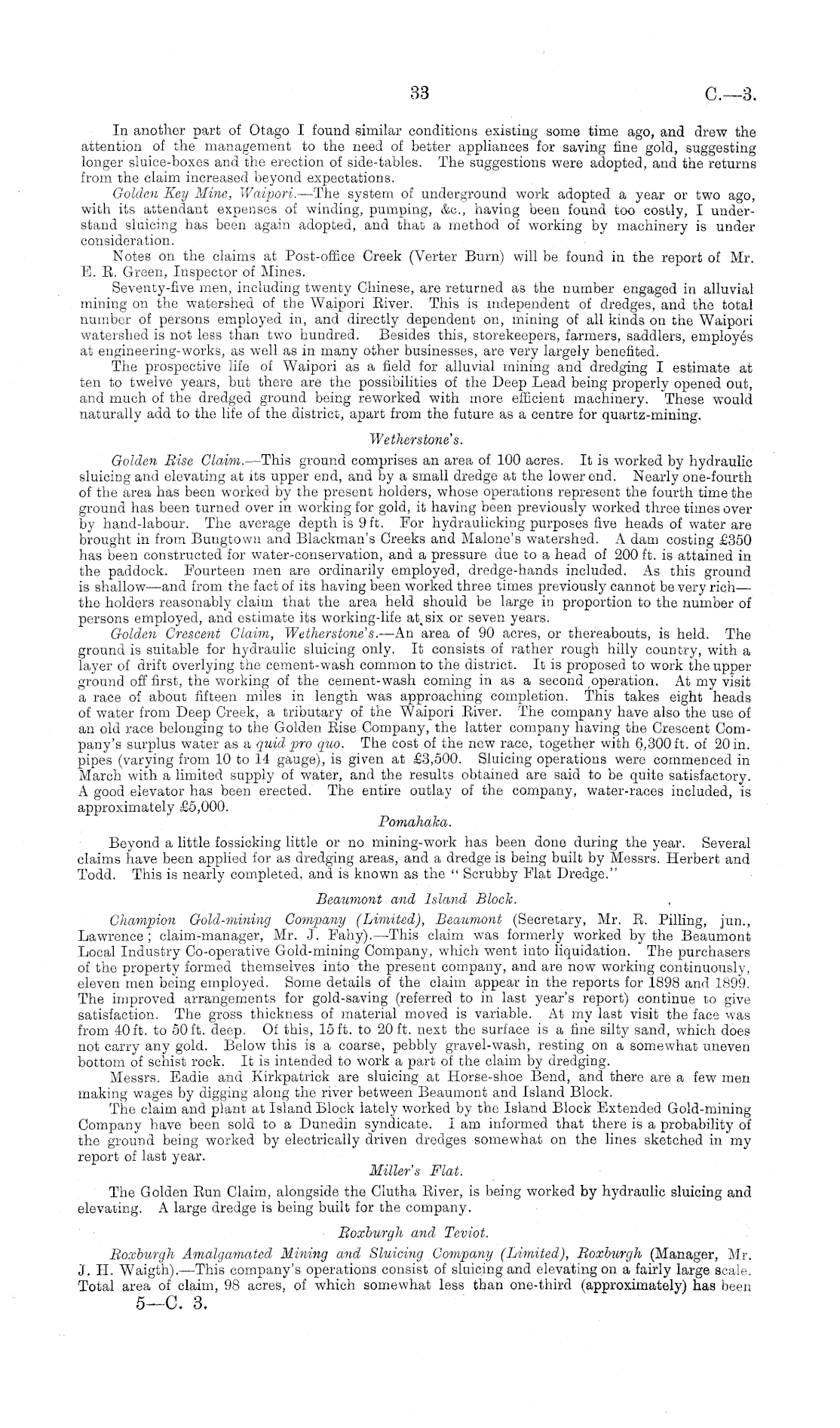 33 C.—3.

In another part of Otago I found similar conditions existing some time ago, and drew the attention of the management to the need of better appliances for saving fine gold, suggesting longer sluice-boxes and the erection of side-tables. The suggestions were adopted, and the returns from the claim increased beyond expectations.

Golden Key Mine, Waipori.—The system of underground work adopted a year or two ago, with its attendant expenses of winding, pumping, &c., having been found too costly, I understand sluicing has been again adopted, and that a method of working by machinery is under consideration.

Notes on the claims at Post-office Creek (Verter Burn) will be found in the report of Mr. E. R. Green, Inspector of Mines.

Seventy-five men, including twenty Chinese, are returned as the number engaged in alluvial mining on the watershed of the Waipori River. This is independent of dredges, and the total number of persons employed in, and directly dependent on, mining of all kinds on the Waipori watershed is not less than two hundred. Besides this, storekeepers, farmers, saddlers, employés at engineering-works, as well as in many other businesses, are very largely benefited.

The prospective life of Waipori as a field for alluvial mining and dredging I estimate at ten to twelve years, but there are the possibilities of the Deep Lead being properly opened out, and much of the dredged ground being reworked with more efficient machinery. These would naturally add to the life of the district, apart from the future as a centre for quartz-mining.

Wetherstone's.

Golden Rise Claim.—This ground comprises an area of 100 acres. It is worked by hydraulic sluicing and elevating at its upper end, and by a small dredge at the lower end. Nearly one-fourth of the area has been worked by the present holders, whose operations represent the fourth time the ground has been turned over in working for gold, it having been previously worked three times over by hand-labour. The average depth is 9 ft. For hydraulicking purposes five heads of water are brought in from Bungtown and Blackman's Creeks and Malone's watershed. A dam costing £350 has been constructed for water-conservation, and a pressure due to a head of 200 ft. is attained in the paddock. Fourteen men are ordinarily employed, dredge-hands included. As this ground is shallow—and from the fact of its having been worked three times previously cannot be very rich—the holders reasonably claim that the area held should be large in proportion to the number of persons employed, and estimate its working-life at six or seven years.

Golden Crescent Claim, Wetherstone's.—An area of 90 acres, or thereabouts, is held. The ground is suitable for hydraulic sluicing only. It consists of rather rough hilly country, with a layer of drift overlying the cement-wash common to the district. It is proposed to work the upper ground off first, the working of the cement-wash coming in as a second operation. At my visit a race of about fifteen miles in length was approaching completion. This takes eight heads of water from Deep Creek, a tributary of the Waipori River. The company have also the use of an old race belonging to the Golden Rise Company, the latter company having the Crescent Company's surplus water as a quid pro quo. The cost of the new race, together with 6,300 ft. of 20 in. pipes (varying from 10 to 14 gauge), is given at £3,500. Sluicing operations were commenced in March with a limited supply of water, and the results obtained are said to be quite satisfactory. A good elevator has been erected. The entire outlay of the company, water-races included, is approximately £5,000.

Pomahaka.

Beyond a little fossicking little or no mining-work has been done during the year. Several claims have been applied for as dredging areas, and a dredge is being built by Messrs. Herbert and Todd. This is nearly completed, and is known as the "Scrubby Flat Dredge."

Beaumont and Island Block.

Champion Gold-mining Company (Limited), Beaumont (Secretary, Mr. R. Pilling, jun., Lawrence; claim-manager, Mr. J. Fahy).—This claim was formerly worked by the Beaumont Local Industry Co-operative Gold-mining Company, which went into liquidation. The purchasers of the property formed themselves into the present company, and are now working continuously, eleven men being employed. Some details of the claim appear in the reports for 1898 and 1899. The improved arrangements for gold-saving (referred to in last year's report) continue to give satisfaction. The gross thickness of material moved is variable. At my last visit the face was from 40 ft. to 50 ft. deep. Of this, 15 ft. to 20 ft. next the surface is a fine silty sand, which does not carry any gold. Below this is a coarse, pebbly gravel-wash, resting on a somewhat uneven bottom of schist rock. It is intended to work a part of the claim by dredging.

Messrs. Eadie and Kirkpatrick are sluicing at Horse-shoe Bend, and there are a few men making wages by digging along the river between Beaumont and Island Block.

The claim and plant at Island Block lately worked by the Island Block Extended Gold-mining Company have been sold to a Dunedin syndicate. I am informed that there is a probability of the ground being worked by electrically driven dredges somewhat on the lines sketched in my report of last year.

Miller's Flat.

The Golden Run Claim, alongside the Clutha River, is being worked by hydraulic sluicing and elevating. A large dredge is being built for the company.

Roxburgh and Teviot.

Roxburgh Amalgamated Mining and Sluicing Company (Limited), Roxburgh (Manager, Mr. J. H. Waigth).—This company's operations consist of sluicing and elevating on a fairly large scale. Total area of claim, 98 acres, of which somewhat less than one-third (approximately) has been

5—C. 3.